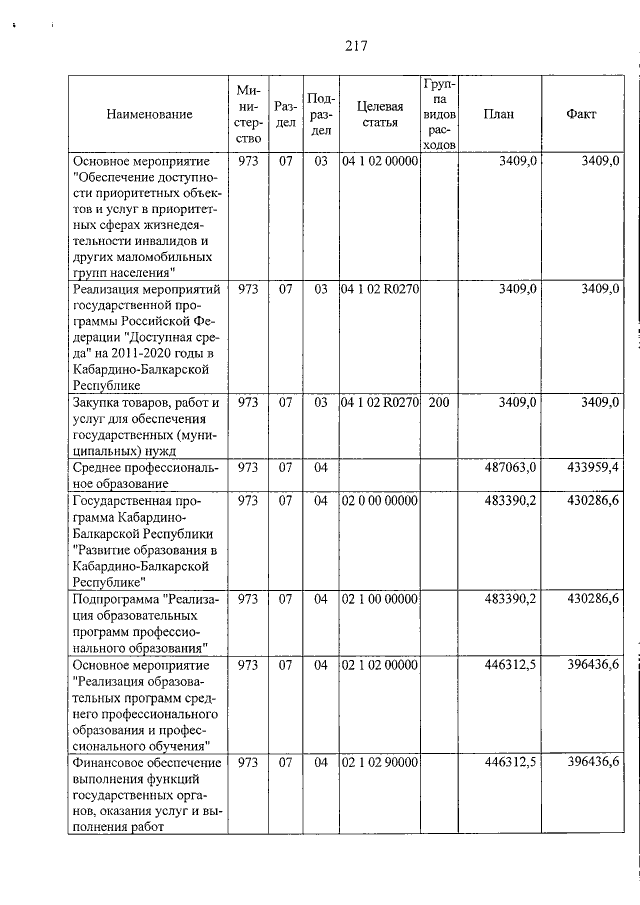 217

| Наименование | Министерство | Раздел | Подраздел | Целевая статья | Группа видов расходов | План | Факт |
|---|---|---|---|---|---|---|---|
| Основное мероприятие "Обеспечение доступности приоритетных объектов и услуг в приоритетных сферах жизнедеятельности инвалидов и других маломобильных групп населения" | 973 | 07 | 03 | 04 1 02 00000 | | 3409,0 | 3409,0 |
| Реализация мероприятий государственной программы Российской Федерации "Доступная среда" на 2011-2020 годы в Кабардино-Балкарской Республике | 973 | 07 | 03 | 04 1 02 R0270 | | 3409,0 | 3409,0 |
| Закупка товаров, работ и услуг для обеспечения государственных (муниципальных) нужд | 973 | 07 | 03 | 04 1 02 R0270 | 200 | 3409,0 | 3409,0 |
| Среднее профессиональное образование | 973 | 07 | 04 | | | 487063,0 | 433959,4 |
| Государственная программа Кабардино-Балкарской Республики "Развитие образования в Кабардино-Балкарской Республике" | 973 | 07 | 04 | 02 0 00 00000 | | 483390,2 | 430286,6 |
| Подпрограмма "Реализация образовательных программ профессионального образования" | 973 | 07 | 04 | 02 1 00 00000 | | 483390,2 | 430286,6 |
| Основное мероприятие "Реализация образовательных программ среднего профессионального образования и профессионального обучения" | 973 | 07 | 04 | 02 1 02 00000 | | 446312,5 | 396436,6 |
| Финансовое обеспечение выполнения функций государственных органов, оказания услуг и выполнения работ | 973 | 07 | 04 | 02 1 02 90000 | | 446312,5 | 396436,6 |